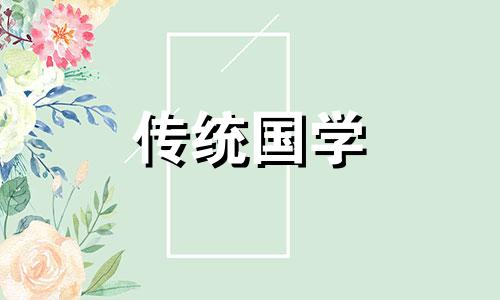 传统国学